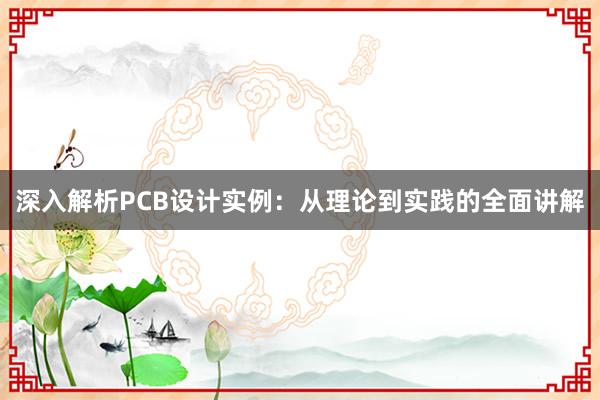 深入解析PCB设计实例：从理论到实践的全面讲解